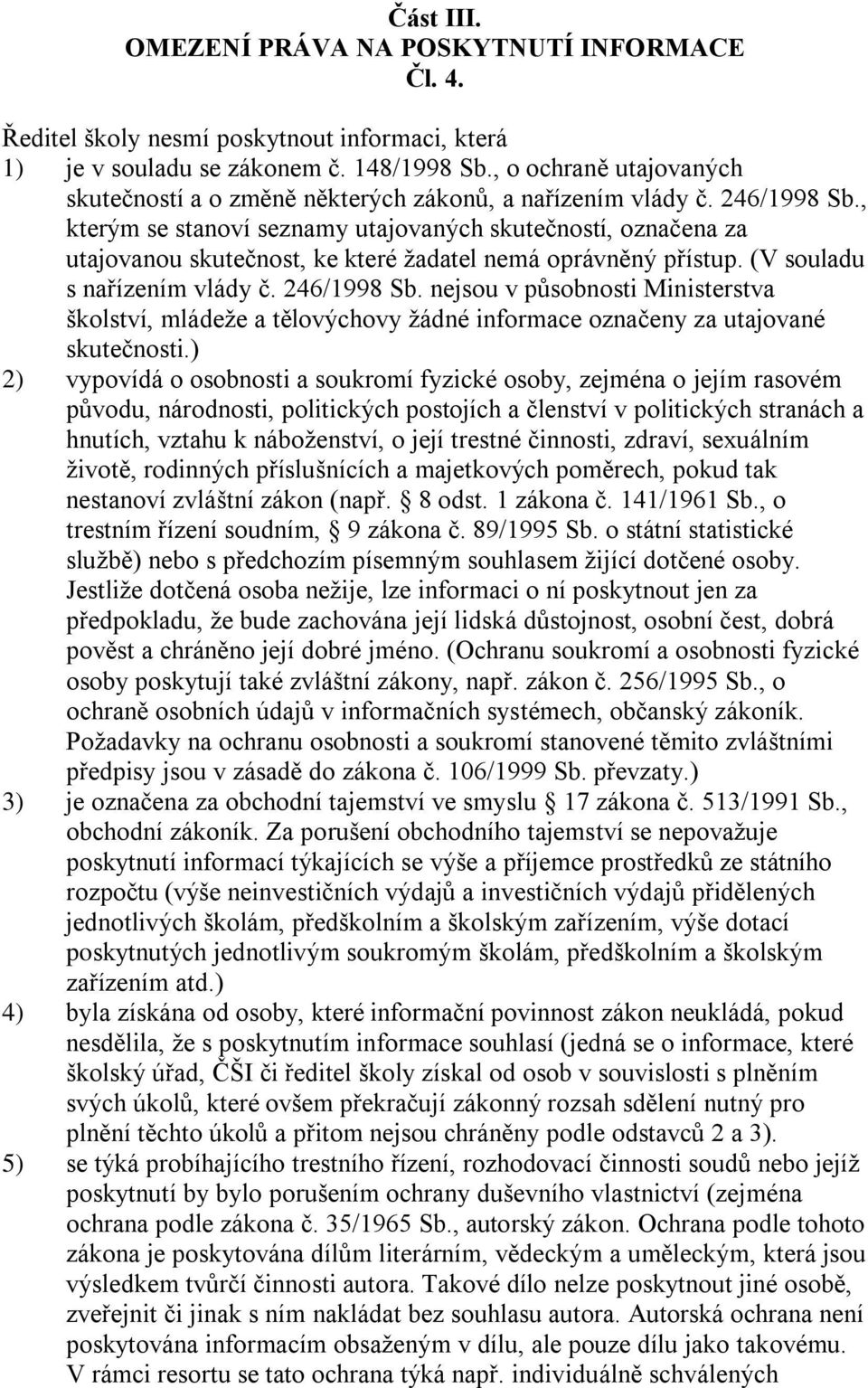 Část III.
OMEZENÍ PRÁVA NA POSKYTNUTÍ INFORMACE
Čl. 4.

Ředitel školy nesmí poskytnout informaci, která

1) je v souladu se zákonem č. 148/1998 Sb., o ochraně utajovaných skutečností a o změně některých zákonů, a nařízením vlády č. 246/1998 Sb., kterým se stanoví seznamy utajovaných skutečností, označena za utajovanou skutečnost, ke které žadatel nemá oprávněný přístup. (V souladu s nařízením vlády č. 246/1998 Sb. nejsou v působnosti Ministerstva školství, mládeže a tělovýchovy žádné informace označeny za utajované skutečnosti.)

2) vypovídá o osobnosti a soukromí fyzické osoby, zejména o jejím rasovém původu, národnosti, politických postojích a členství v politických stranách a hnutích, vztahu k náboženství, o její trestné činnosti, zdraví, sexuálním životě, rodinných příslušnících a majetkových poměrech, pokud tak nestanoví zvláštní zákon (např. 8 odst. 1 zákona č. 141/1961 Sb., o trestním řízení soudním, 9 zákona č. 89/1995 Sb. o státní statistické službě) nebo s předchozím písemným souhlasem žijící dotčené osoby. Jestliže dotčená osoba nežije, lze informaci o ní poskytnout jen za předpokladu, že bude zachována její lidská důstojnost, osobní čest, dobrá pověst a chráněno její dobré jméno. (Ochranu soukromí a osobnosti fyzické osoby poskytují také zvláštní zákony, např. zákon č. 256/1995 Sb., o ochraně osobních údajů v informačních systémech, občanský zákoník. Požadavky na ochranu osobnosti a soukromí stanovené těmito zvláštními předpisy jsou v zásadě do zákona č. 106/1999 Sb. převzaty.)

3) je označena za obchodní tajemství ve smyslu 17 zákona č. 513/1991 Sb., obchodní zákoník. Za porušení obchodního tajemství se nepovažuje poskytnutí informací týkajících se výše a příjemce prostředků ze státního rozpočtu (výše neinvestičních výdajů a investičních výdajů přidělených jednotlivých školám, předškolním a školským zařízením, výše dotací poskytnutých jednotlivým soukromým školám, předškolním a školským zařízením atd.)

4) byla získána od osoby, které informační povinnost zákon neukládá, pokud nesdělila, že s poskytnutím informace souhlasí (jedná se o informace, které školský úřad, ČŠI či ředitel školy získal od osob v souvislosti s plněním svých úkolů, které ovšem překračují zákonný rozsah sdělení nutný pro plnění těchto úkolů a přitom nejsou chráněny podle odstavců 2 a 3).

5) se týká probíhajícího trestního řízení, rozhodovací činnosti soudů nebo jejíž poskytnutí by bylo porušením ochrany duševního vlastnictví (zejména ochrana podle zákona č. 35/1965 Sb., autorský zákon. Ochrana podle tohoto zákona je poskytována dílům literárním, vědeckým a uměleckým, která jsou výsledkem tvůrčí činnosti autora. Takové dílo nelze poskytnout jiné osobě, zveřejnit či jinak s ním nakládat bez souhlasu autora. Autorská ochrana není poskytována informacím obsaženým v dílu, ale pouze dílu jako takovému. V rámci resortu se tato ochrana týká např. individuálně schválených